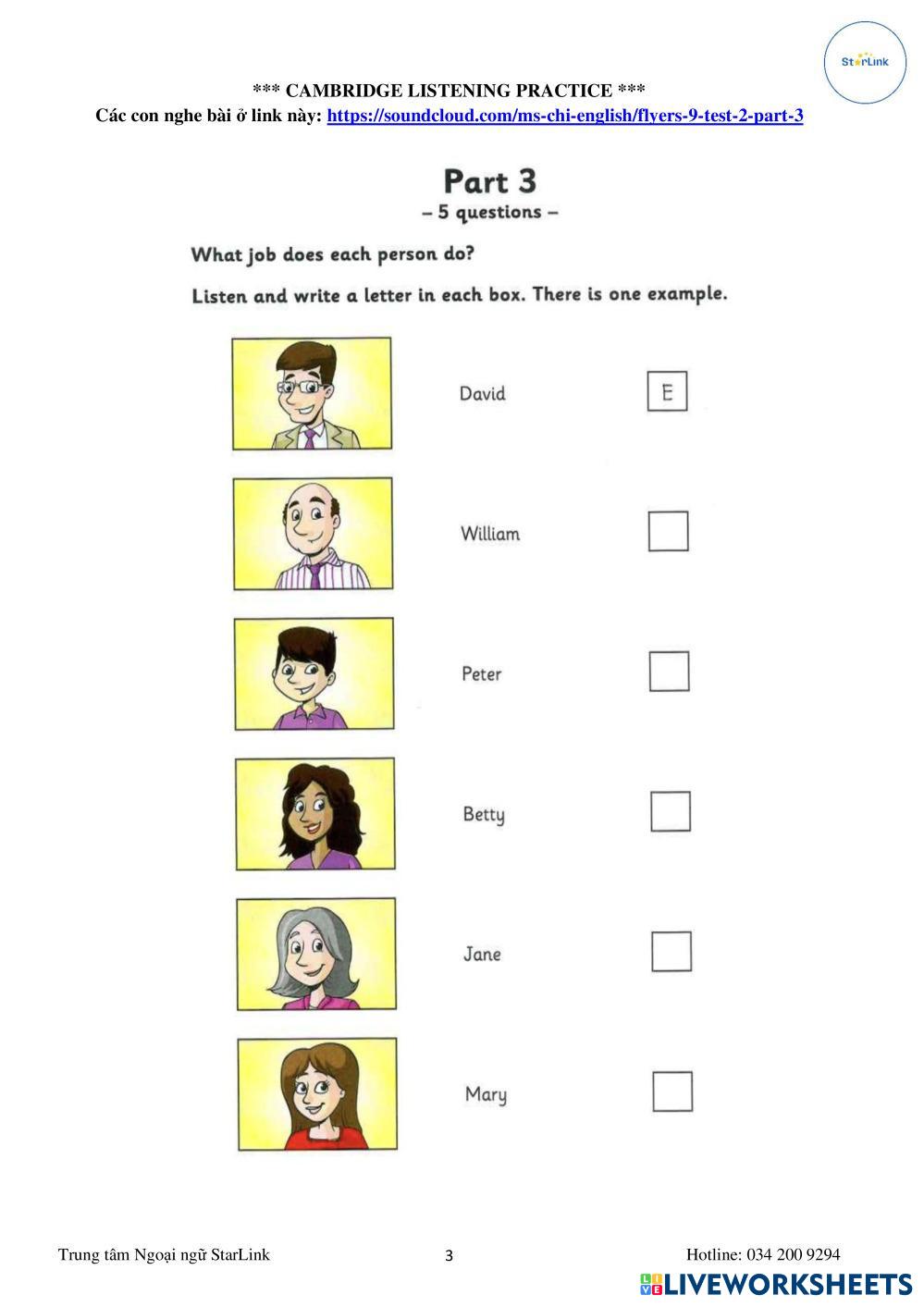 StarLink

*** CAMBRIDGE LISTENING PRACTICE ***
Các con nghe bài ở link này: https://soundcloud.com/ms-chi-english/flyers-9-test-2-part-3

Part 3
– 5 questions –

What job does each person do?

Listen and write a letter in each box. There is one example.

David E

William

Peter

Betty

Jane

Mary

Trung tâm Ngoại ngữ StarLink 3 Hotline: 034 200 9294

LIVEWORKSHEETS